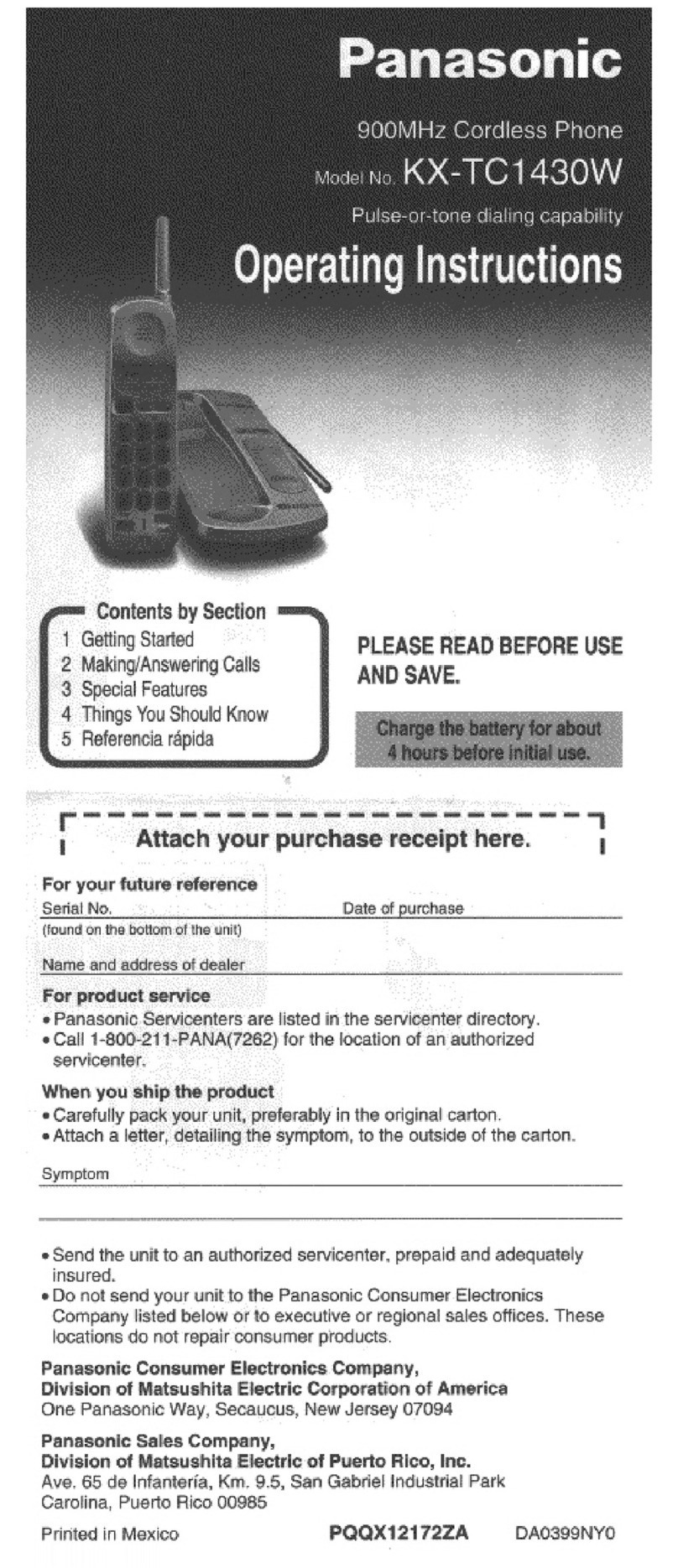 Panasonic

900MHz Cordless Phone

Model No. KX-TC1430W

Pulse-or-tone dialing capability

Operating Instructions

Contents by Section
1 Getting Started
2 Making/Answering Calls
3 Special Features
4 Things You Should Know
5 Referencia rápida

PLEASE READ BEFORE USE AND SAVE.

Charge the battery for about 4 hours before initial use.

Attach your purchase receipt here.

For your future reference

Serial No.

Date of purchase

(found on the bottom of the unit)

Name and address of dealer

For product service
• Panasonic Servicenters are listed in the servicenter directory.
• Call 1-800-211-PANA(7262) for the location of an authorized servicenter.

When you ship the product
• Carefully pack your unit, preferably in the original carton.
• Attach a letter, detailing the symptom, to the outside of the carton.

Symptom

• Send the unit to an authorized servicenter, prepaid and adequately insured.
• Do not send your unit to the Panasonic Consumer Electronics Company listed below or to executive or regional sales offices. These locations do not repair consumer products.

Panasonic Consumer Electronics Company,
Division of Matsushita Electric Corporation of America
One Panasonic Way, Secaucus, New Jersey 07094

Panasonic Sales Company,
Division of Matsushita Electric of Puerto Rico, Inc.
Ave. 65 de Infantería, Km. 9.5, San Gabriel Industrial Park
Carolina, Puerto Rico 00985

Printed in Mexico

PQQX12172ZA

DA0399NY0